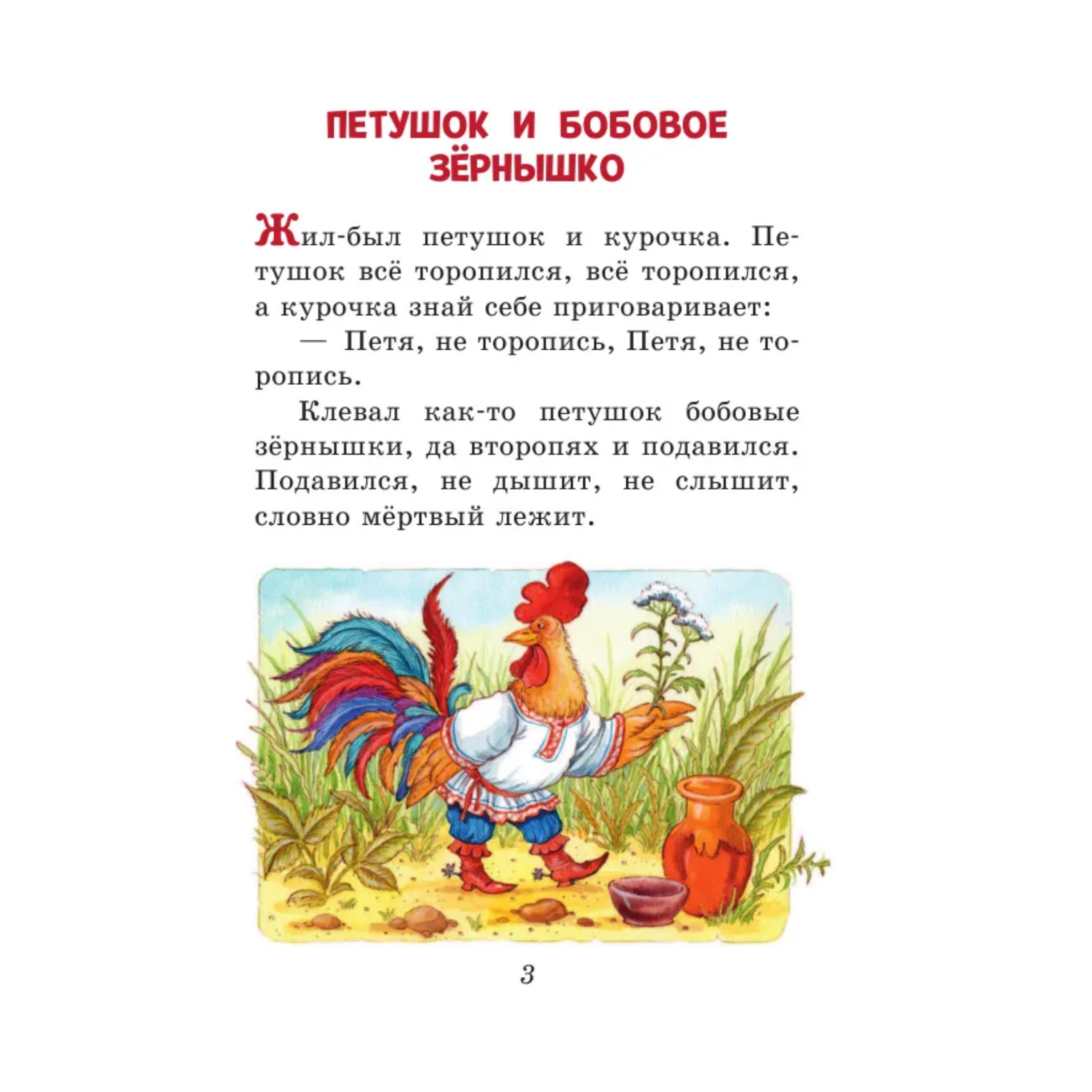 ПЕТУШОК И БОБОВОЕ ЗЁРНЫШКО

Жил-был петушок и курочка. Петушок всё торопился, всё торопился, а курочка знай себе приговаривает:

— Петя, не торопись, Петя, не торопись.

Клевал как-то петушок бобовые зёрнышки, да второпях и подавился. Подавился, не дышит, не слышит, словно мёртвый лежит.

3